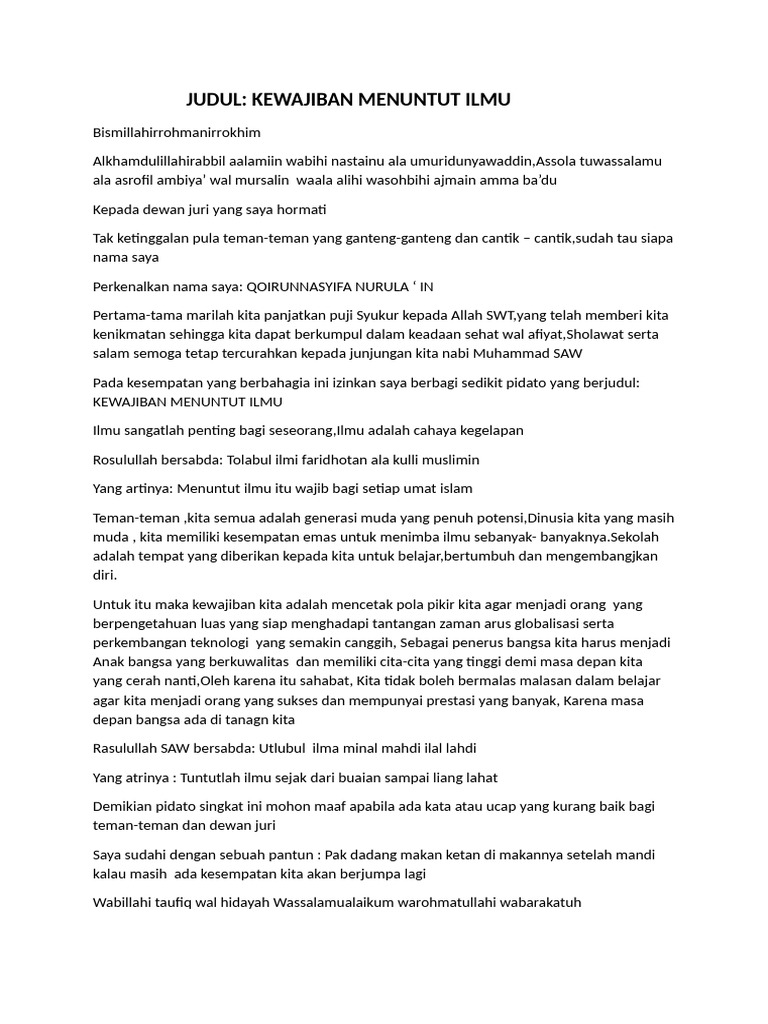 JUDUL: KEWAJIBAN MENUNTUT ILMU

Bismillahirrohmanirrokhim

Alkhamdulillahirabbil aalamiin wabihi nastainu ala umuridunyawaddin,Assola tuwassalamu ala asrofil ambiya' wal mursalin waala alihi wasohbihi ajmain amma ba'du

Kepada dewan juri yang saya hormati

Tak ketinggalan pula teman-teman yang ganteng-ganteng dan cantik – cantik,sudah tau siapa nama saya

Perkenalkan nama saya: QOIRUNNASYIFA NURULA ' IN

Pertama-tama marilah kita panjatkan puji Syukur kepada Allah SWT,yang telah memberi kita kenikmatan sehingga kita dapat berkumpul dalam keadaan sehat wal afiyat,Sholawat serta salam semoga tetap tercurahkan kepada junjungan kita nabi Muhammad SAW

Pada kesempatan yang berbahagia ini izinkan saya berbagi sedikit pidato yang berjudul: KEWAJIBAN MENUNTUT ILMU

Ilmu sangatlah penting bagi seseorang,Ilmu adalah cahaya kegelapan

Rosulullah bersabda: Tolabul ilmi faridhotan ala kulli muslimin

Yang artinya: Menuntut ilmu itu wajib bagi setiap umat islam

Teman-teman ,kita semua adalah generasi muda yang penuh potensi,Dinusia kita yang masih muda , kita memiliki kesempatan emas untuk menimba ilmu sebanyak- banyaknya.Sekolah adalah tempat yang diberikan kepada kita untuk belajar,bertumbuh dan mengembangjkan diri.

Untuk itu maka kewajiban kita adalah mencetak pola pikir kita agar menjadi orang yang berpengetahuan luas yang siap menghadapi tantangan zaman arus globalisasi serta perkembangan teknologi yang semakin canggih, Sebagai penerus bangsa kita harus menjadi Anak bangsa yang berkuwalitas dan memiliki cita-cita yang tinggi demi masa depan kita yang cerah nanti,Oleh karena itu sahabat, Kita tidak boleh bermalas malasan dalam belajar agar kita menjadi orang yang sukses dan mempunyai prestasi yang banyak, Karena masa depan bangsa ada di tanagn kita

Rasulullah SAW bersabda: Utlubul ilma minal mahdi ilal lahdi

Yang atrinya : Tuntutlah ilmu sejak dari buaian sampai liang lahat

Demikian pidato singkat ini mohon maaf apabila ada kata atau ucap yang kurang baik bagi teman-teman dan dewan juri

Saya sudahi dengan sebuah pantun : Pak dadang makan ketan di makannya setelah mandi kalau masih ada kesempatan kita akan berjumpa lagi

Wabillahi taufiq wal hidayah Wassalamualaikum warohmatullahi wabarakatuh